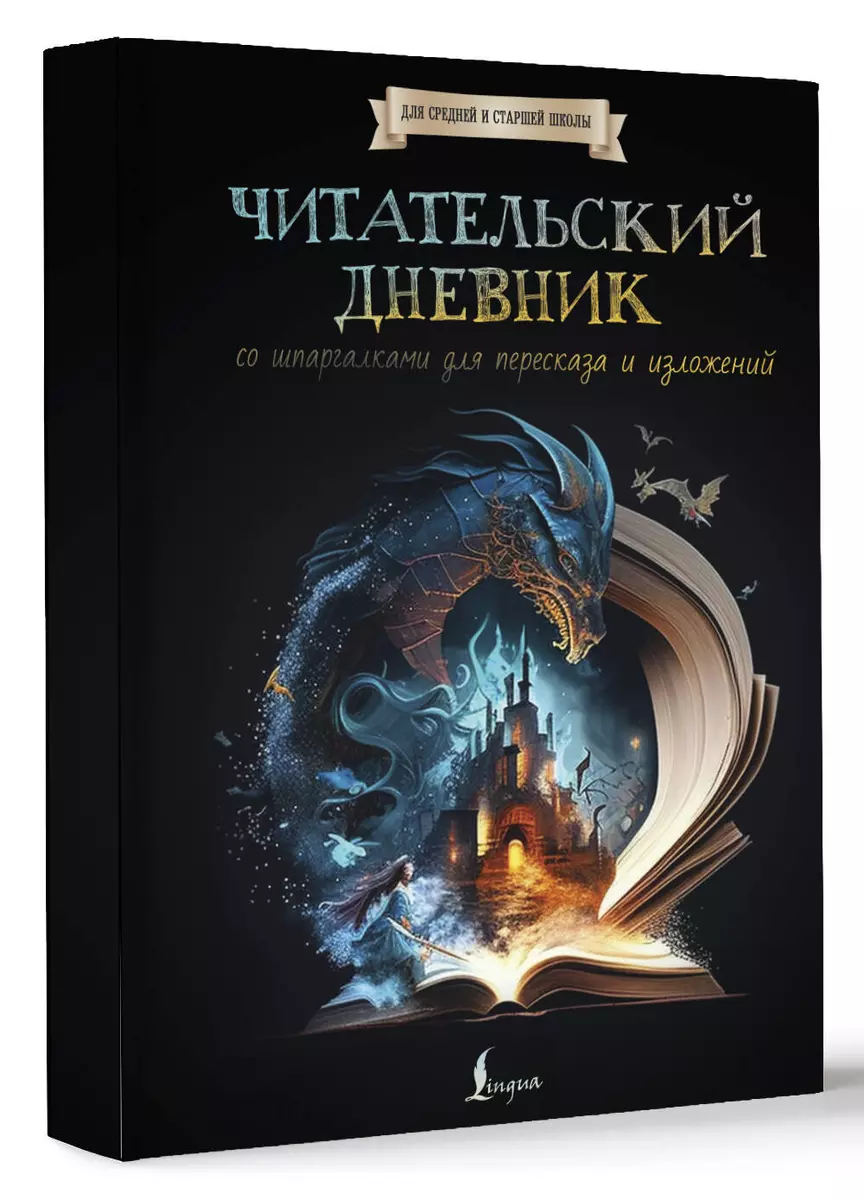 ДЛЯ СРЕДНЕЙ И СТАРШЕЙ ШКОЛЫ

ЧИТАТЕЛЬСКИЙ ДНЕВНИК

со шпаргалками для пересказа и изложений

Lingua